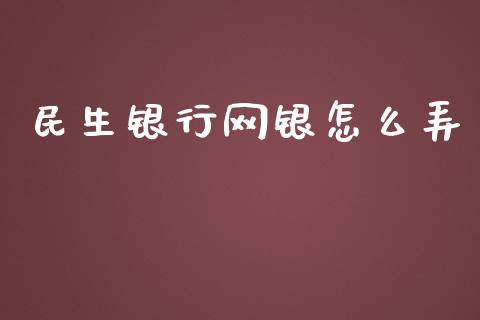 民生银行网银怎么弄